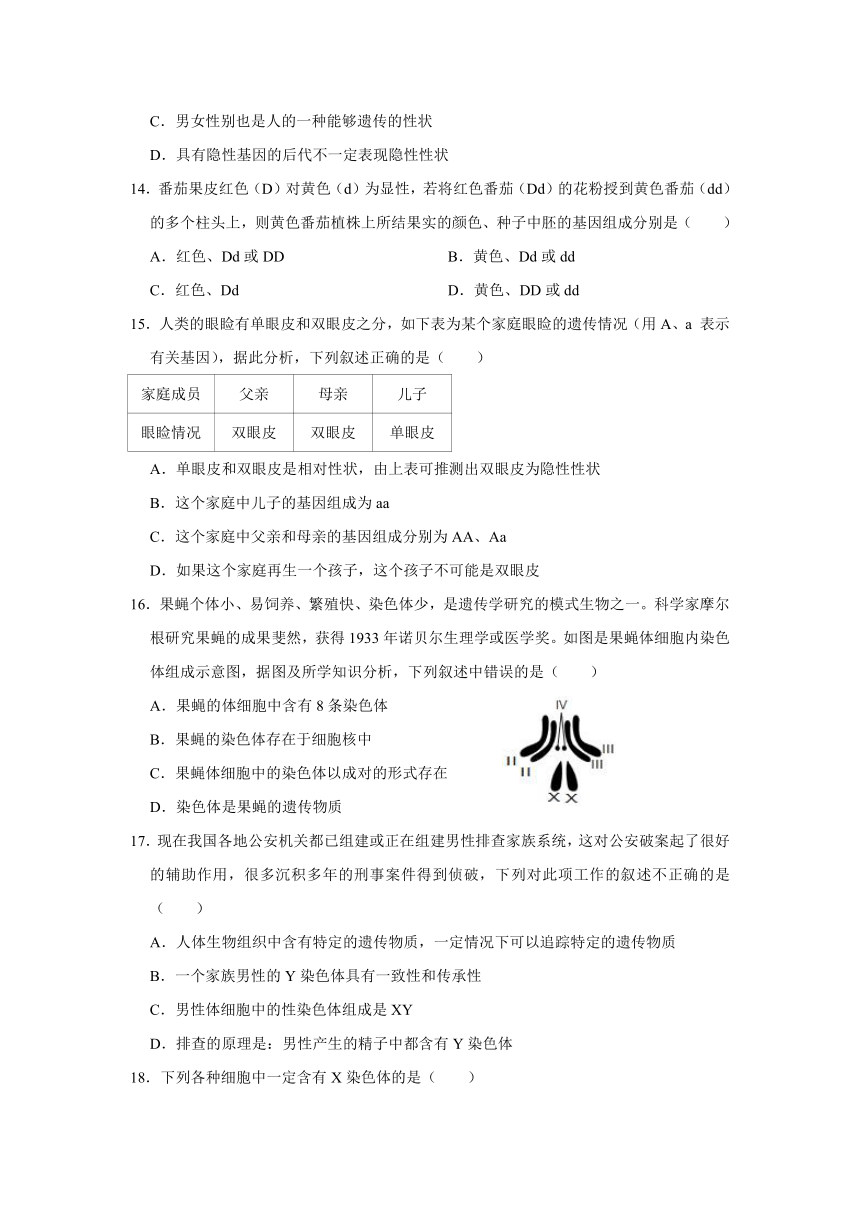 C．男女性别也是人的一种能够遗传的性状

D．具有隐性基因的后代不一定表现隐性性状

14．番茄果皮红色（D）对黄色（d）为显性，若将红色番茄（Dd）的花粉授到黄色番茄（dd）的多个柱头上，则黄色番茄植株上所结果实的颜色、种子中胚的基因组成分别是（　　）

A．红色、Dd 或 DD

B．黄色、Dd 或 dd

C．红色、Dd

D．黄色、DD 或 dd

15．人类的眼睑有单眼皮和双眼皮之分，如下表为某个家庭眼睑的遗传情况（用 A、a 表示有关基因），据此分析，下列叙述正确的是（　　）

| 家庭成员 | 父亲 | 母亲 | 儿子 |
|---|---|---|---|
| 眼睑情况 | 双眼皮 | 双眼皮 | 单眼皮 |

A．单眼皮和双眼皮是相对性状，由上表可推测出双眼皮为隐性性状

B．这个家庭中儿子的基因组成为 aa

C．这个家庭中父亲和母亲的基因组成分别为 AA、Aa

D．如果这个家庭再生一个孩子，这个孩子不可能是双眼皮

16．果蝇个体小、易饲养、繁殖快、染色体少，是遗传学研究的模式生物之一。科学家摩尔根研究果蝇的成果斐然，获得 1933 年诺贝尔生理学或医学奖。如图是果蝇体细胞内染色体组成示意图，据图及所学知识分析，下列叙述中错误的是（　　）

A．果蝇的体细胞中含有 8 条染色体

B．果蝇的染色体存在于细胞核中

C．果蝇体细胞中的染色体以成对的形式存在

D．染色体是果蝇的遗传物质

IV
II II
III III
X X

17．现在我国各地公安机关都已组建或正在组建男性排查家族系统，这对公安破案起了很好的辅助作用，很多沉积多年的刑事案件得到侦破，下列对此项工作的叙述不正确的是（　　）

A．人体生物组织中含有特定的遗传物质，一定情况下可以追踪特定的遗传物质

B．一个家族男性的 Y 染色体具有一致性和传承性

C．男性体细胞中的性染色体组成是 XY

D．排查的原理是：男性产生的精子中都含有 Y 染色体

18．下列各种细胞中一定含有 X 染色体的是（　　）